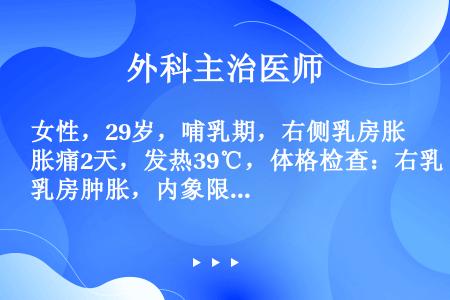 外科主治医师

女性，29岁，哺乳期，右侧乳房胀胀痛2天，发热39℃，体格检查：右乳乳房肿胀，内象限...

▶ ▶ ▶